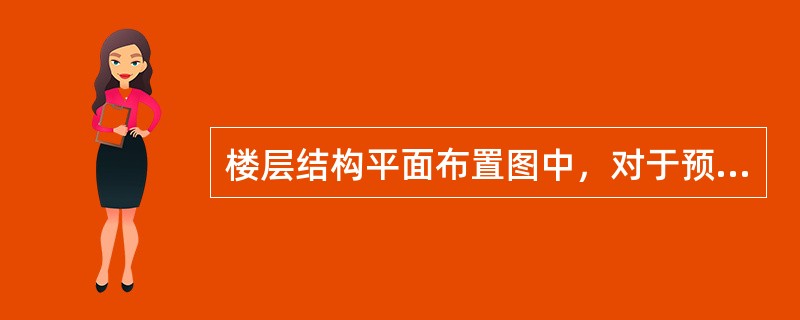 楼层结构平面布置图中，对于预...